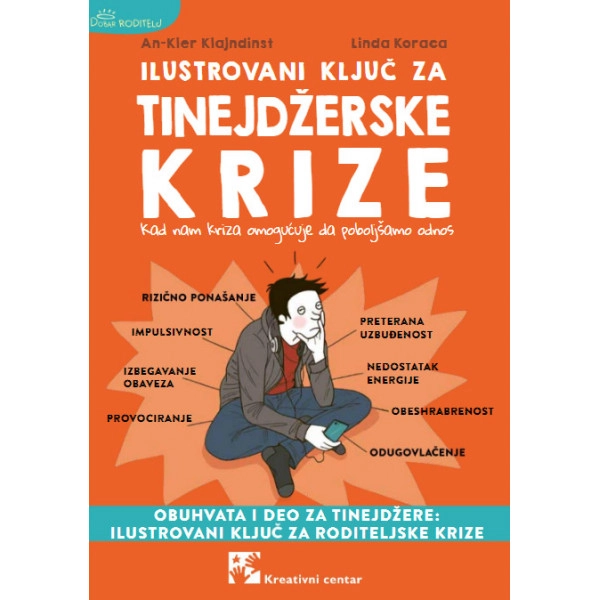 DOBAR RODITELJ

An-Kler Klajndinst

Linda Koraca

ILUSTROVANI KLJUČ ZA
TINEJDŽERSKE
KRIZE

Kad nam kriza omogućuje da poboljšamo odnos

RIZIČNO PONAŠANJE

IMPULSIVNOST

IZBEGAVANJE OBAVEZA

PROVOCIRANJE

PRETERANA UZBUĐENOST

NEDOSTATAK ENERGIJE

OBESHRABRENOST

ODUGOVLAČENJE

OBUHVATA I DEO ZA TINEJDŽERE:
ILUSTROVANI KLJUČ ZA RODITELJSKE KRIZE

Kreativni centar